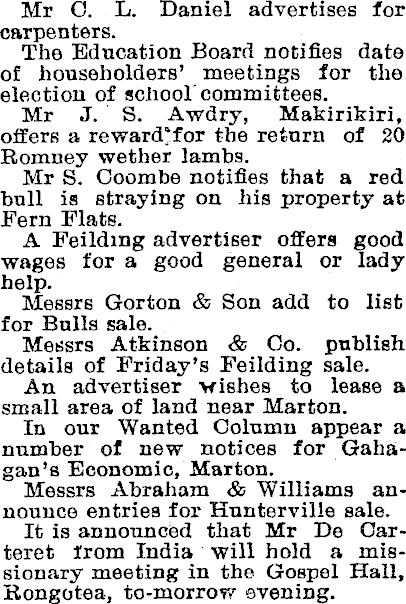 Mr C. L. Daniel advertises for carpenters.

The Education Board notifies date of householders' meetings for the election of school committees.

Mr J. S. Awdry, Makirikiri, offers a reward for the return of 20 Romney wether lambs.

Mr S. Coombe notifies that a red bull is straying on his property at Fern Flats.

A Feilding advertiser offers good wages for a good general or lady help.

Messrs Gorton & Son add to list for Bulls sale.

Messrs Atkinson & Co. publish details of Friday's Feilding sale.

An advertiser wishes to lease a small area of land near Marton.

In our Wanted Column appear a number of new notices for Gahagan's Economic, Marton.

Messrs Abraham & Williams announce entries for Hunterville sale.

It is announced that Mr De Carteret from India will hold a missionary meeting in the Gospel Hall, Rongotea, to-morrow evening.